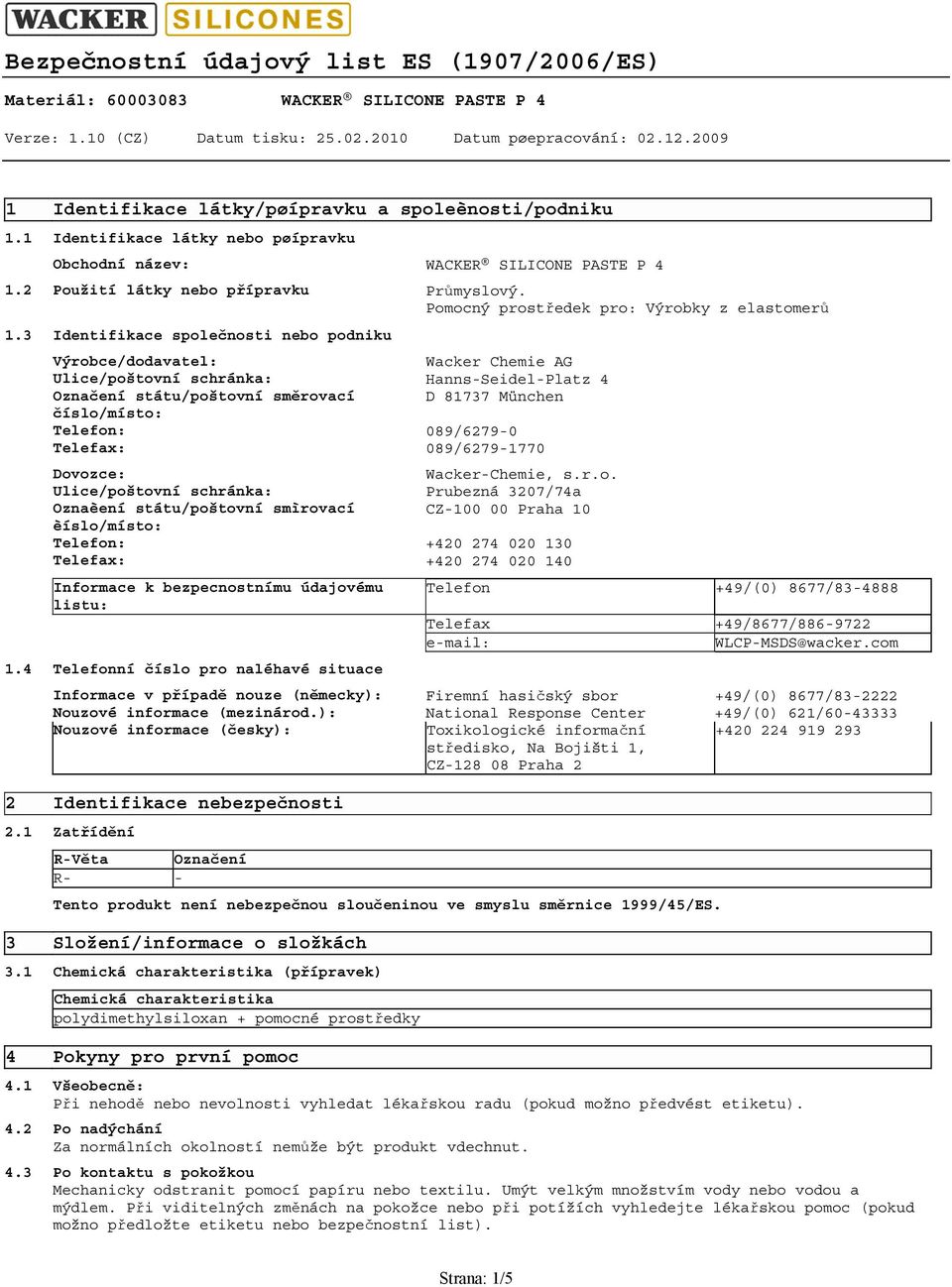 WACKER SILICONES

Bezpečnostní údajový list ES (1907/2006/ES)

Materiál: 60003083 WACKER® SILICONE PASTE P 4

Verze: 1.10 (CZ) Datum tisku: 25.02.2010 Datum pøepracování: 02.12.2009

1 Identifikace látky/pøípravku a spoleènosti/podniku

1.1 Identifikace látky nebo pøípravku

Obchodní název: WACKER® SILICONE PASTE P 4

1.2 Použití látky nebo přípravku Průmyslový. Pomocný prostředek pro: Výrobky z elastomerů

1.3 Identifikace společnosti nebo podniku

Výrobce/dodavatel: Wacker Chemie AG
Ulice/poštovní schránka: Hanns-Seidel-Platz 4
Označení státu/poštovní směrovací číslo/místo: D 81737 München
Telefon: 089/6279-0
Telefax: 089/6279-1770

Dovozce: Wacker-Chemie, s.r.o.
Ulice/poštovní schránka: Prubezná 3207/74a
Oznaèení státu/poštovní smìrovací èíslo/místo: CZ-100 00 Praha 10
Telefon: +420 274 020 130
Telefax: +420 274 020 140

| Informace k bezpecnostnímu údajovému listu: | Telefon | +49/(0) 8677/83-4888 |
|---|---|---|
| | Telefax | +49/8677/886-9722 |
| | e-mail: | WLCP-MSDS@wacker.com |

1.4 Telefonní číslo pro naléhavé situace

| Informace v případě nouze (německy): | Firemní hasičský sbor | +49/(0) 8677/83-2222 |
|---|---|---|
| Nouzové informace (mezinárod.): | National Response Center | +49/(0) 621/60-43333 |
| Nouzové informace (česky): | Toxikologické informační středisko, Na Bojišti 1, CZ-128 08 Praha 2 | +420 224 919 293 |

2 Identifikace nebezpečnosti

2.1 Zatřídění

| R-Věta | Označení |
|---|---|
| R- | - |

Tento produkt není nebezpečnou sloučeninou ve smyslu směrnice 1999/45/ES.

3 Složení/informace o složkách

3.1 Chemická charakteristika (přípravek)

| Chemická charakteristika |
|---|
| polydimethylsiloxan + pomocné prostředky |

4 Pokyny pro první pomoc

4.1 Všeobecně:
Při nehodě nebo nevolnosti vyhledat lékařskou radu (pokud možno předvést etiketu).

4.2 Po nadýchání
Za normálních okolností nemůže být produkt vdechnut.

4.3 Po kontaktu s pokožkou
Mechanicky odstranit pomocí papíru nebo textilu. Umýt velkým množstvím vody nebo vodou a mýdlem. Při viditelných změnách na pokožce nebo při potížích vyhledejte lékařskou pomoc (pokud možno předložte etiketu nebo bezpečnostní list).

Strana: 1/5